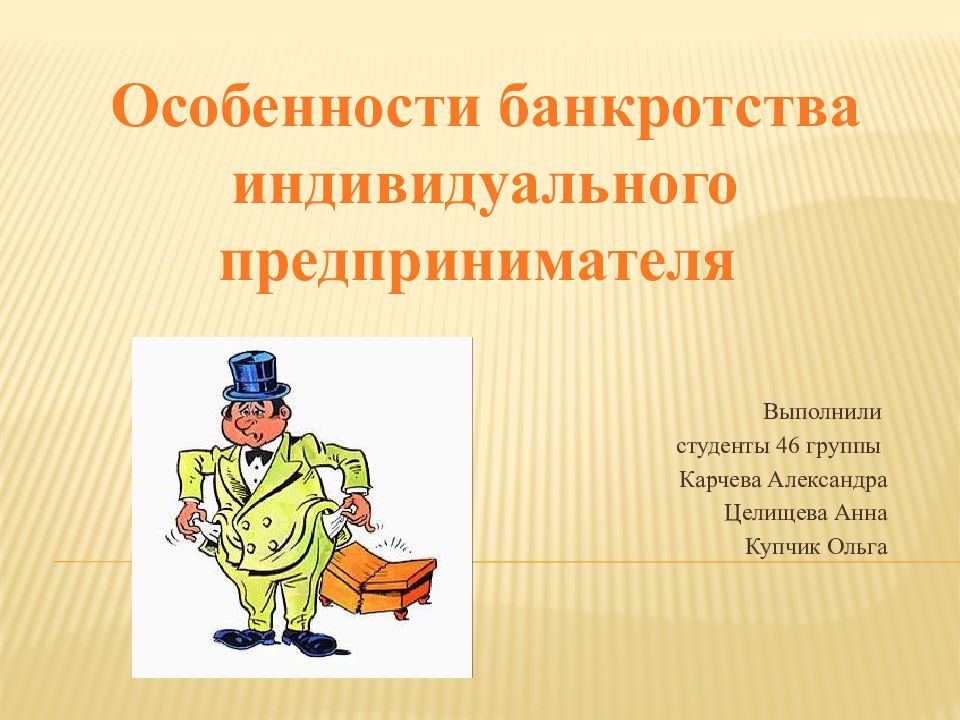 Особенности банкротства индивидуального предпринимателя

Выполнили
студенты 46 группы
Карчева Александра
Целищева Анна
Купчик Ольга